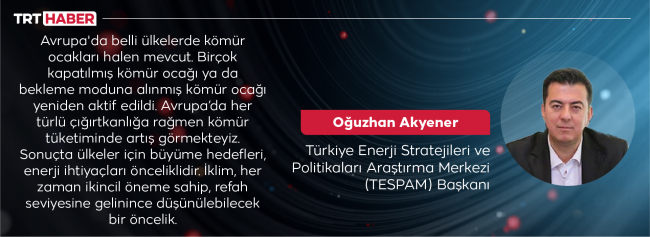 TRT HABER

Avrupa'da belli ülkelerde kömür ocakları halen mevcut. Birçok kapatılmış kömür ocağı ya da bekleme moduna alınmış kömür ocağı yeniden aktif edildi. Avrupa'da her türlü çığırtkanlığa rağmen kömür tüketiminde artış görmekteyiz. Sonuçta ülkeler için büyüme hedefleri, enerji ihtiyaçları önceliklidir. İklim, her zaman ikincil öneme sahip, refah seviyesine gelinince düşünülebilecek bir öncelik.

Oğuzhan Akyener

Türkiye Enerji Stratejileri ve Politikaları Araştırma Merkezi (TESPAM) Başkanı